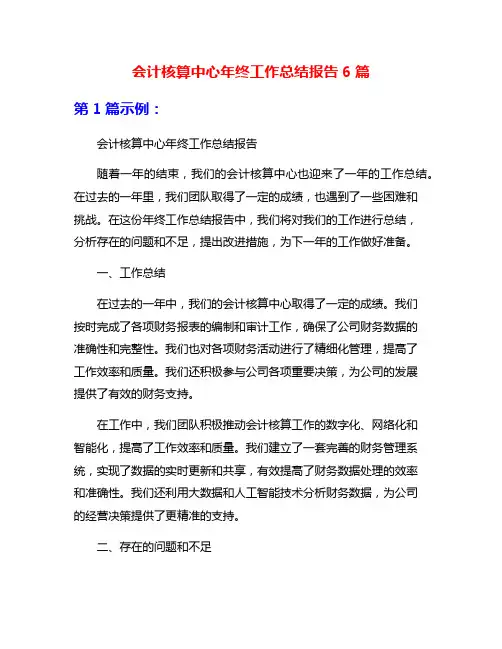 会计核算中心年终工作总结报告 6 篇

第 1 篇示例：

会计核算中心年终工作总结报告

随着一年的结束，我们的会计核算中心也迎来了一年的工作总结。在过去的一年里，我们团队取得了一定的成绩，也遇到了一些困难和挑战。在这份年终工作总结报告中，我们将对我们的工作进行总结，分析存在的问题和不足，提出改进措施，为下一年的工作做好准备。

一、工作总结

在过去的一年中，我们的会计核算中心取得了一定的成绩。我们按时完成了各项财务报表的编制和审计工作，确保了公司财务数据的准确性和完整性。我们也对各项财务活动进行了精细化管理，提高了工作效率和质量。我们还积极参与公司各项重要决策，为公司的发展提供了有效的财务支持。

在工作中，我们团队积极推动会计核算工作的数字化、网络化和智能化，提高了工作效率和质量。我们建立了一套完善的财务管理系统，实现了数据的实时更新和共享，有效提高了财务数据处理的效率和准确性。我们还利用大数据和人工智能技术分析财务数据，为公司的经营决策提供了更精准的支持。

二、存在的问题和不足